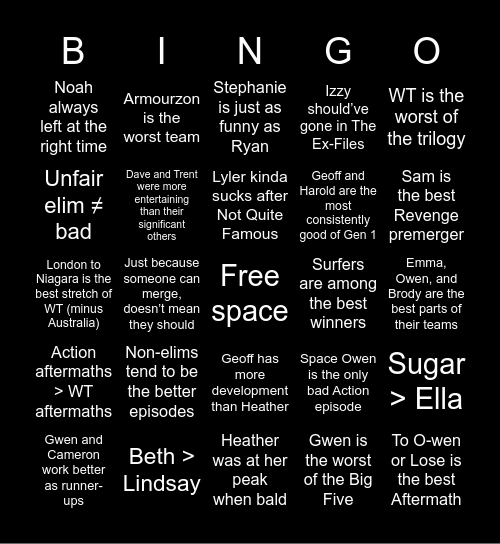 | B | I | N | G | O |
|---|---|---|---|---|
| Noah always left at the right time | Armourzon is the worst team | Stephanie is just as funny as Ryan | Izzy should've gone in The Ex-Files | WT is the worst of the trilogy |
| Unfair elim ≠ bad | Dave and Trent were more entertaining than their significant others | Lyler kinda sucks after Not Quite Famous | Geoff and Harold are the most consistently good of Gen 1 | Sam is the best Revenge premerger |
| London to Niagara is the best stretch of WT (minus Australia) | Just because someone can merge, doesn't mean they should | Free space | Surfers are among the best winners | Emma, Owen, and Brody are the best parts of their teams |
| Action aftermaths > WT aftermaths | Non-elims tend to be the better episodes | Geoff has more development than Heather | Space Owen is the only bad Action episode | Sugar > Ella |
| Gwen and Cameron work better as runner-ups | Beth > Lindsay | Heather was at her peak when bald | Gwen is the worst of the Big Five | To O-wen or Lose is the best Aftermath |